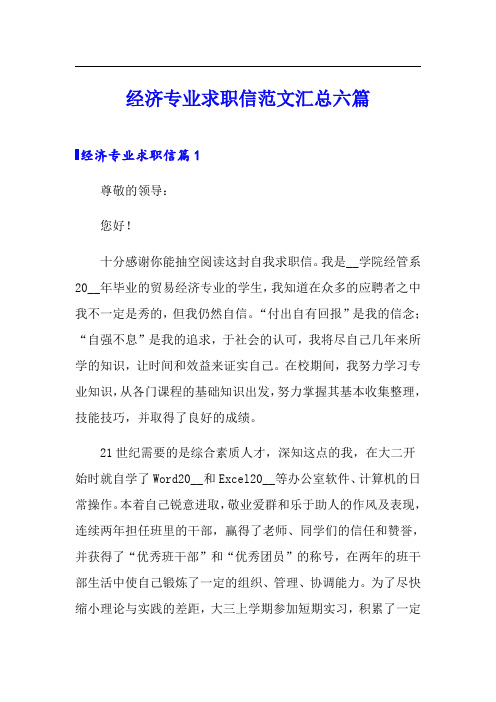 经济专业求职信范文汇总六篇

经济专业求职信篇1

尊敬的领导：

您好！

十分感谢你能抽空阅读这封自我求职信。我是__学院经管系20__年毕业的贸易经济专业的学生，我知道在众多的应聘者之中我不一定是秀的，但我仍然自信。“付出自有回报”是我的信念；“自强不息”是我的追求，于社会的认可，我将尽自己几年来所学的知识，让时间和效益来证实自己。在校期间，我努力学习专业知识，从各门课程的基础知识出发，努力掌握其基本收集整理，技能技巧，并取得了良好的成绩。

21世纪需要的是综合素质人才，深知这点的我，在大二开始时就自学了Word20__和Excel20__等办公室软件、计算机的日常操作。本着自己锐意进取，敬业爱群和乐于助人的作风及表现，连续两年担任班里的干部，赢得了老师、同学们的信任和赞誉，并获得了“优秀班干部”和“优秀团员”的称号，在两年的班干部生活中使自己锻炼了一定的组织、管理、协调能力。为了尽快缩小理论与实践的差距，大三上学期参加短期实习，积累了一定